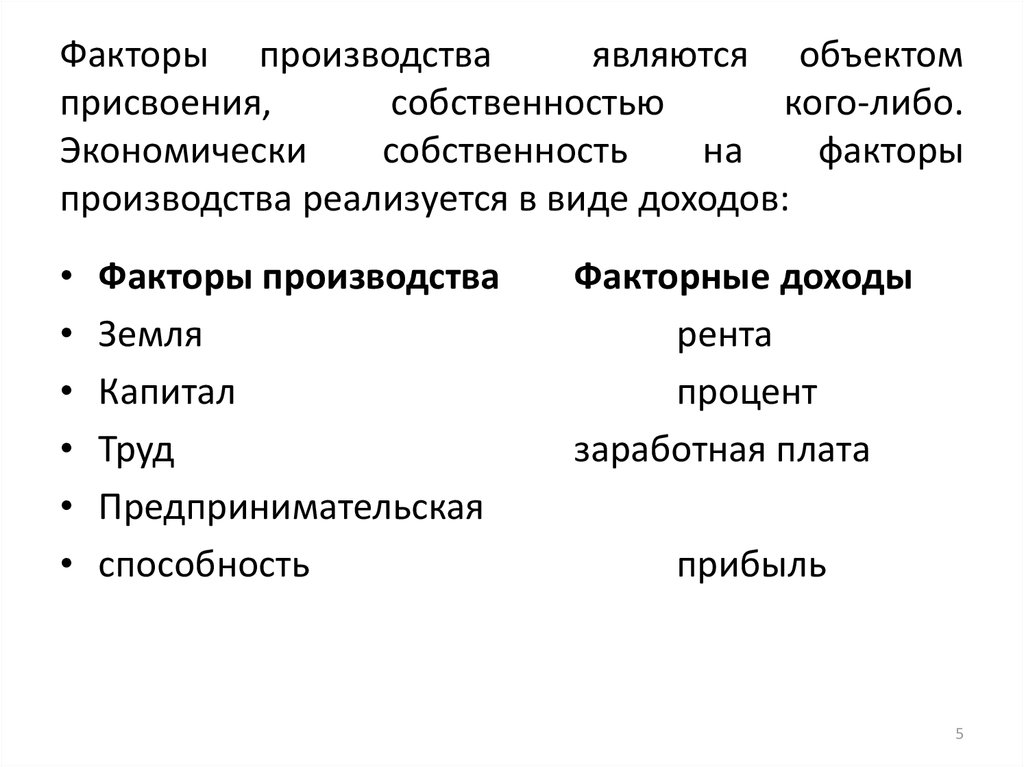 Факторы производства являются объектом присвоения, собственностью кого-либо. Экономически собственность на факторы производства реализуется в виде доходов:

• **Факторы производства** **Факторные доходы**
• Земля рента
• Капитал процент
• Труд заработная плата
• Предпринимательская
• способность прибыль

5